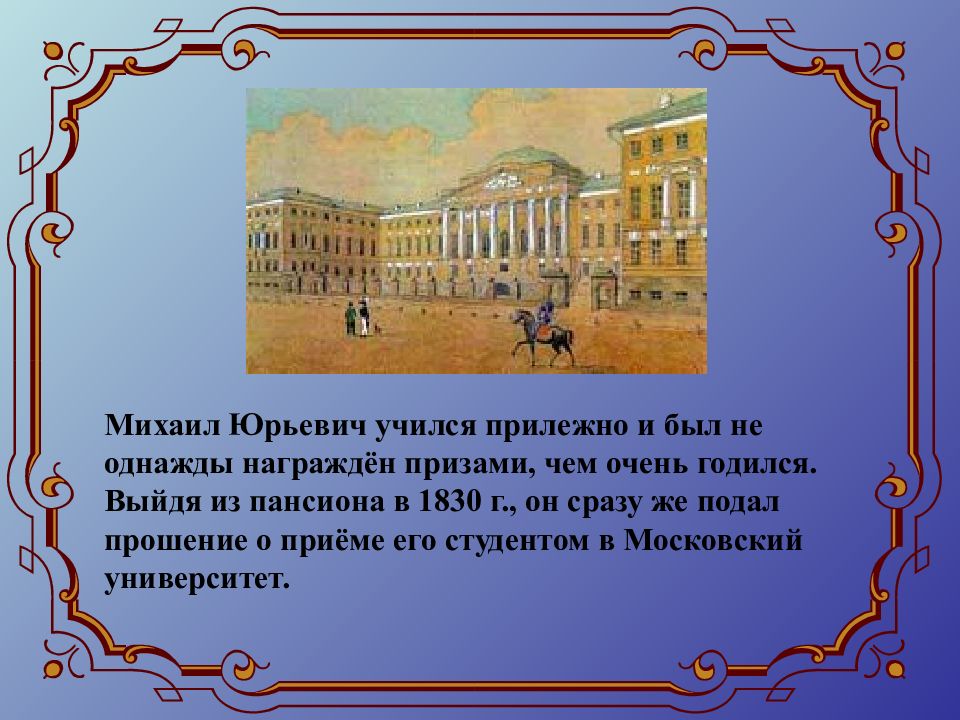 Михаил Юрьевич учился прилежно и был не однажды награждён призами, чем очень годился. Выйдя из пансиона в 1830 г., он сразу же подал прошение о приёме его студентом в Московский университет.